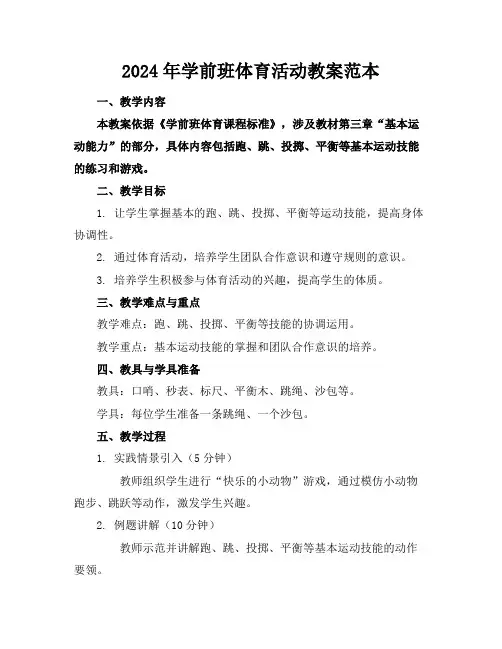 2024年学前班体育活动教案范本

一、教学内容

本教案依据《学前班体育课程标准》，涉及教材第三章“基本运动能力”的部分，具体内容包括跑、跳、投掷、平衡等基本运动技能的练习和游戏。

二、教学目标

1. 让学生掌握基本的跑、跳、投掷、平衡等运动技能，提高身体协调性。

2. 通过体育活动，培养学生团队合作意识和遵守规则的意识。

3. 培养学生积极参与体育活动的兴趣，提高学生的体质。

三、教学难点与重点

教学难点：跑、跳、投掷、平衡等技能的协调运用。

教学重点：基本运动技能的掌握和团队合作意识的培养。

四、教具与学具准备

教具：口哨、秒表、标尺、平衡木、跳绳、沙包等。

学具：每位学生准备一条跳绳、一个沙包。

五、教学过程

1. 实践情景引入（5分钟）

教师组织学生进行“快乐的小动物”游戏，通过模仿小动物跑步、跳跃等动作，激发学生兴趣。

2. 例题讲解（10分钟）

教师示范并讲解跑、跳、投掷、平衡等基本运动技能的动作要领。